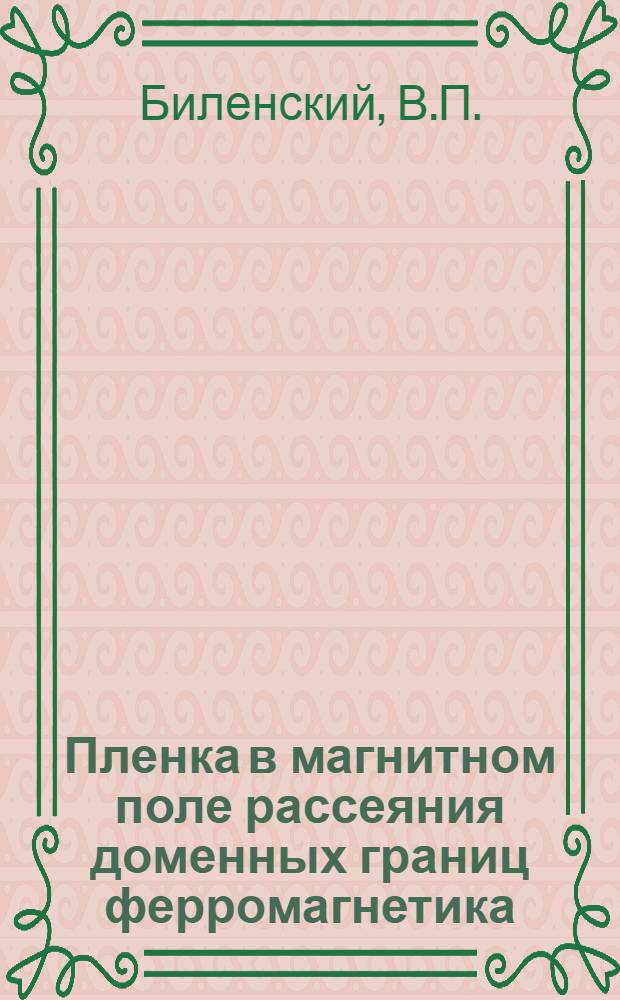 Биленский, В.П.

Пленка в магнитном поле рассеяния доменных границ ферромагнетика